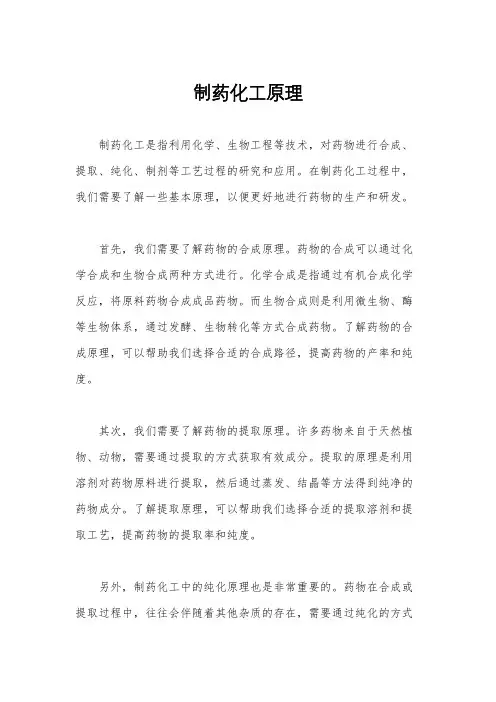 制药化工原理

制药化工是指利用化学、生物工程等技术，对药物进行合成、提取、纯化、制剂等工艺过程的研究和应用。在制药化工过程中，我们需要了解一些基本原理，以便更好地进行药物的生产和研发。

首先，我们需要了解药物的合成原理。药物的合成可以通过化学合成和生物合成两种方式进行。化学合成是指通过有机合成化学反应，将原料药物合成成品药物。而生物合成则是利用微生物、酶等生物体系，通过发酵、生物转化等方式合成药物。了解药物的合成原理，可以帮助我们选择合适的合成路径，提高药物的产率和纯度。

其次，我们需要了解药物的提取原理。许多药物来自于天然植物、动物，需要通过提取的方式获取有效成分。提取的原理是利用溶剂对药物原料进行提取，然后通过蒸发、结晶等方法得到纯净的药物成分。了解提取原理，可以帮助我们选择合适的提取溶剂和提取工艺，提高药物的提取率和纯度。

另外，制药化工中的纯化原理也是非常重要的。药物在合成或提取过程中，往往会伴随着其他杂质的存在，需要通过纯化的方式